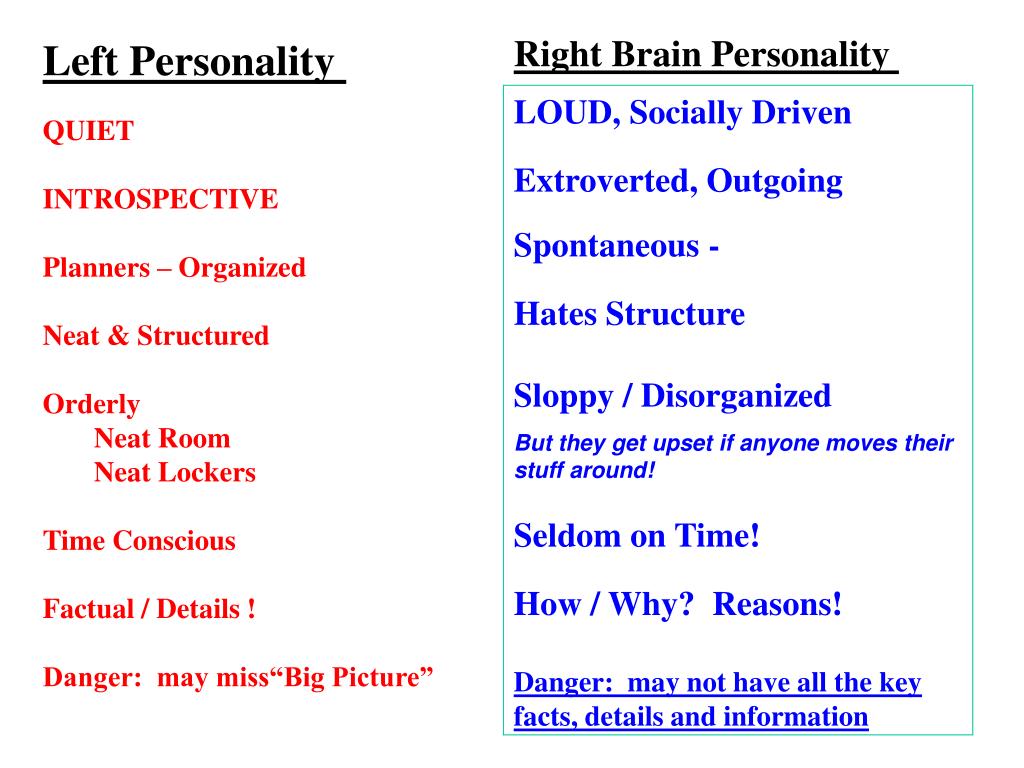 Left Personality

QUIET

INTROSPECTIVE

Planners – Organized

Neat & Structured

Orderly
Neat Room
Neat Lockers

Time Conscious

Factual / Details !

Danger: may miss“Big Picture”

Right Brain Personality

LOUD, Socially Driven

Extroverted, Outgoing

Spontaneous -

Hates Structure

Sloppy / Disorganized

But they get upset if anyone moves their stuff around!

Seldom on Time!

How / Why? Reasons!

Danger: may not have all the key facts, details and information